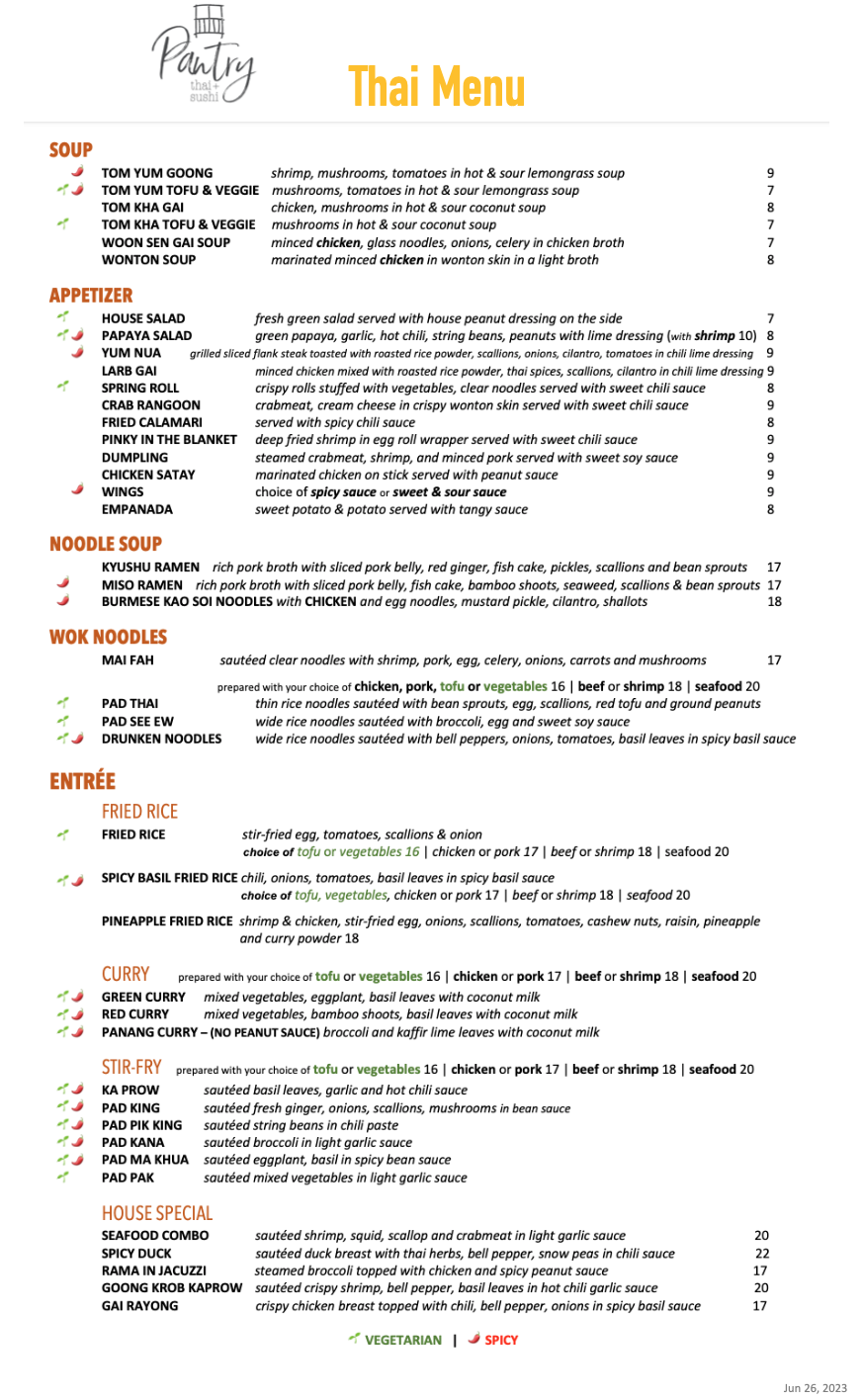 Pantry thai + sushi

Thai Menu

SOUP

TOM YUM GOONG shrimp, mushrooms, tomatoes in hot & sour lemongrass soup 9
TOM YUM TOFU & VEGGIE mushrooms, tomatoes in hot & sour lemongrass soup 7
TOM KHA GAI chicken, mushrooms in hot & sour coconut soup 8
TOM KHA TOFU & VEGGIE mushrooms in hot & sour coconut soup 7
WOON SEN GAI SOUP minced chicken, glass noodles, onions, celery in chicken broth 7
WONTON SOUP marinated minced chicken in wonton skin in a light broth 8

APPETIZER

HOUSE SALAD fresh green salad served with house peanut dressing on the side 7
PAPAYA SALAD green papaya, garlic, hot chili, string beans, peanuts with lime dressing (with shrimp 10) 8
YUM NUA grilled sliced flank steak toasted with roasted rice powder, scallions, onions, cilantro, tomatoes in chili lime dressing 9
LARB GAI minced chicken mixed with roasted rice powder, thai spices, scallions, cilantro in chili lime dressing 9
SPRING ROLL crispy rolls stuffed with vegetables, clear noodles served with sweet chili sauce 8
CRAB RANGOON crabmeat, cream cheese in crispy wonton skin served with sweet chili sauce 9
FRIED CALAMARI served with spicy chili sauce 8
PINKY IN THE BLANKET deep fried shrimp in egg roll wrapper served with sweet chili sauce 9
DUMPLING steamed crabmeat, shrimp, and minced pork served with sweet soy sauce 9
CHICKEN SATAY marinated chicken on stick served with peanut sauce 9
WINGS choice of spicy sauce or sweet & sour sauce 9
EMPANADA sweet potato & potato served with tangy sauce 8

NOODLE SOUP

KYUSHU RAMEN rich pork broth with sliced pork belly, red ginger, fish cake, pickles, scallions and bean sprouts 17
MISO RAMEN rich pork broth with sliced pork belly, fish cake, bamboo shoots, seaweed, scallions & bean sprouts 17
BURMESE KAO SOI NOODLES with CHICKEN and egg noodles, mustard pickle, cilantro, shallots 18

WOK NOODLES

MAI FAH sautéed clear noodles with shrimp, pork, egg, celery, onions, carrots and mushrooms 17

prepared with your choice of chicken, pork, tofu or vegetables 16 | beef or shrimp 18 | seafood 20
PAD THAI thin rice noodles sautéed with bean sprouts, egg, scallions, red tofu and ground peanuts
PAD SEE EW wide rice noodles sautéed with broccoli, egg and sweet soy sauce
DRUNKEN NOODLES wide rice noodles sautéed with bell peppers, onions, tomatoes, basil leaves in spicy basil sauce

ENTRÉE

FRIED RICE

FRIED RICE stir-fried egg, tomatoes, scallions & onion
choice of tofu or vegetables 16 | chicken or pork 17 | beef or shrimp 18 | seafood 20

SPICY BASIL FRIED RICE chili, onions, tomatoes, basil leaves in spicy basil sauce
choice of tofu, vegetables, chicken or pork 17 | beef or shrimp 18 | seafood 20

PINEAPPLE FRIED RICE shrimp & chicken, stir-fried egg, onions, scallions, tomatoes, cashew nuts, raisin, pineapple and curry powder 18

CURRY prepared with your choice of tofu or vegetables 16 | chicken or pork 17 | beef or shrimp 18 | seafood 20
GREEN CURRY mixed vegetables, eggplant, basil leaves with coconut milk
RED CURRY mixed vegetables, bamboo shoots, basil leaves with coconut milk
PANANG CURRY – (NO PEANUT SAUCE) broccoli and kaffir lime leaves with coconut milk

STIR-FRY prepared with your choice of tofu or vegetables 16 | chicken or pork 17 | beef or shrimp 18 | seafood 20
KA PROW sautéed basil leaves, garlic and hot chili sauce
PAD KING sautéed fresh ginger, onions, scallions, mushrooms in bean sauce
PAD PIK KING sautéed string beans in chili paste
PAD KANA sautéed broccoli in light garlic sauce
PAD MA KHUA sautéed eggplant, basil in spicy bean sauce
PAD PAK sautéed mixed vegetables in light garlic sauce

HOUSE SPECIAL
SEAFOOD COMBO sautéed shrimp, squid, scallop and crabmeat in light garlic sauce 20
SPICY DUCK sautéed duck breast with thai herbs, bell pepper, snow peas in chili sauce 22
RAMA IN JACUZZI steamed broccoli topped with chicken and spicy peanut sauce 17
GOONG KROB KAPROW sautéed crispy shrimp, bell pepper, basil leaves in hot chili garlic sauce 20
GAI RAYONG crispy chicken breast topped with chili, bell pepper, onions in spicy basil sauce 17

VEGETARIAN | SPICY

Jun 26, 2023